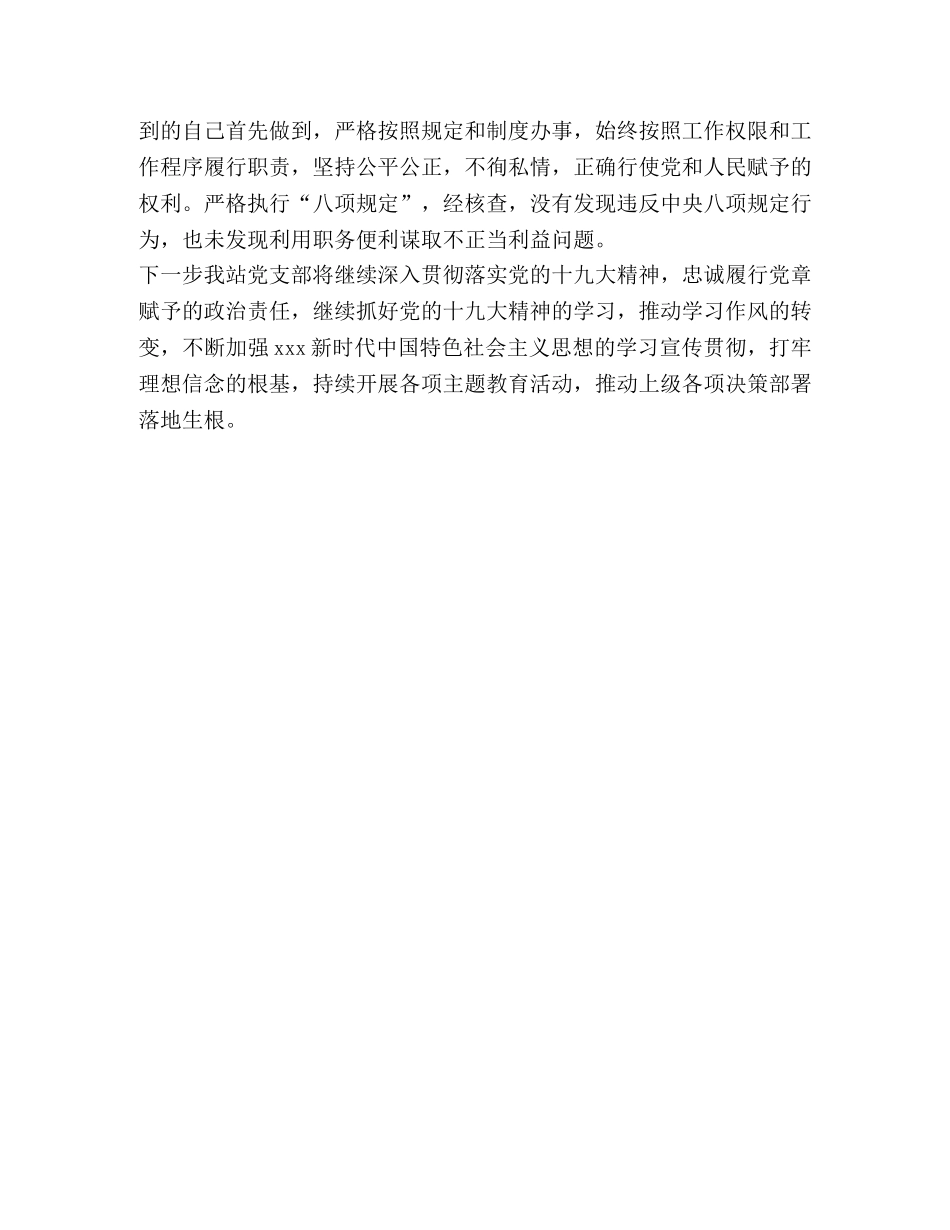 到的自己首先做到，严格按照规定和制度办事，始终按照工作权限和工作程序履行职责，坚持公平公正，不徇私情，正确行使党和人民赋予的权利。严格执行“八项规定”，经核查，没有发现违反中央八项规定行为，也未发现利用职务便利谋取不正当利益问题。

下一步我站党支部将继续深入贯彻落实党的十九大精神，忠诚履行党章赋予的政治责任，继续抓好党的十九大精神的学习，推动学习作风的转变，不断加强 xxx 新时代中国特色社会主义思想的学习宣传贯彻，打牢理想信念的根基，持续开展各项主题教育活动，推动上级各项决策部署落地生根。